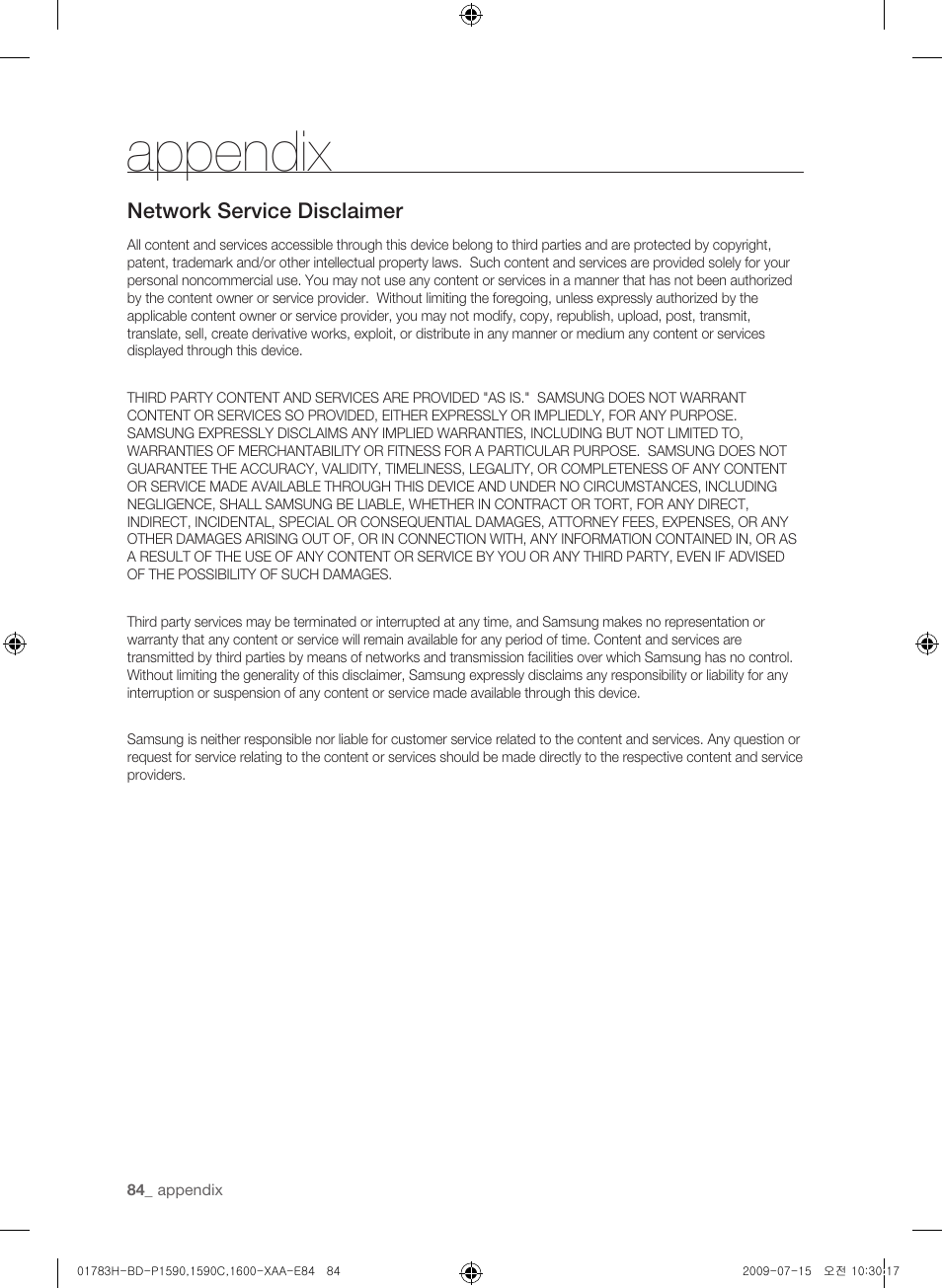 appendix

Network Service Disclaimer

All content and services accessible through this device belong to third parties and are protected by copyright, patent, trademark and/or other intellectual property laws. Such content and services are provided solely for your personal noncommercial use. You may not use any content or services in a manner that has not been authorized by the content owner or service provider. Without limiting the foregoing, unless expressly authorized by the applicable content owner or service provider, you may not modify, copy, republish, upload, post, transmit, translate, sell, create derivative works, exploit, or distribute in any manner or medium any content or services displayed through this device.

THIRD PARTY CONTENT AND SERVICES ARE PROVIDED "AS IS." SAMSUNG DOES NOT WARRANT CONTENT OR SERVICES SO PROVIDED, EITHER EXPRESSLY OR IMPLIEDLY, FOR ANY PURPOSE. SAMSUNG EXPRESSLY DISCLAIMS ANY IMPLIED WARRANTIES, INCLUDING BUT NOT LIMITED TO, WARRANTIES OF MERCHANTABILITY OR FITNESS FOR A PARTICULAR PURPOSE. SAMSUNG DOES NOT GUARANTEE THE ACCURACY, VALIDITY, TIMELINESS, LEGALITY, OR COMPLETENESS OF ANY CONTENT OR SERVICE MADE AVAILABLE THROUGH THIS DEVICE AND UNDER NO CIRCUMSTANCES, INCLUDING NEGLIGENCE, SHALL SAMSUNG BE LIABLE, WHETHER IN CONTRACT OR TORT, FOR ANY DIRECT, INDIRECT, INCIDENTAL, SPECIAL OR CONSEQUENTIAL DAMAGES, ATTORNEY FEES, EXPENSES, OR ANY OTHER DAMAGES ARISING OUT OF, OR IN CONNECTION WITH, ANY INFORMATION CONTAINED IN, OR AS A RESULT OF THE USE OF ANY CONTENT OR SERVICE BY YOU OR ANY THIRD PARTY, EVEN IF ADVISED OF THE POSSIBILITY OF SUCH DAMAGES.

Third party services may be terminated or interrupted at any time, and Samsung makes no representation or warranty that any content or service will remain available for any period of time. Content and services are transmitted by third parties by means of networks and transmission facilities over which Samsung has no control. Without limiting the generality of this disclaimer, Samsung expressly disclaims any responsibility or liability for any interruption or suspension of any content or service made available through this device.

Samsung is neither responsible nor liable for customer service related to the content and services. Any question or request for service relating to the content or services should be made directly to the respective content and service providers.

84_ appendix

01783H-BD-P1590,1590C,1600-XAA-E84 84 2009-07-15 오전 10:30:17